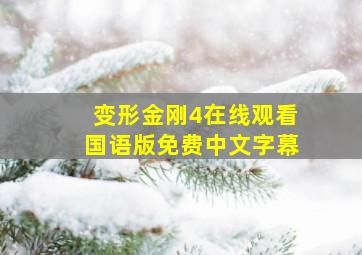 变形金刚4在线观看
国语版免费中文字幕